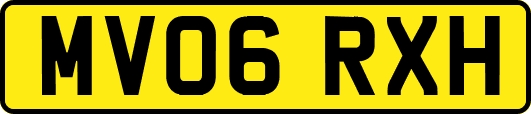 MV06 RXH